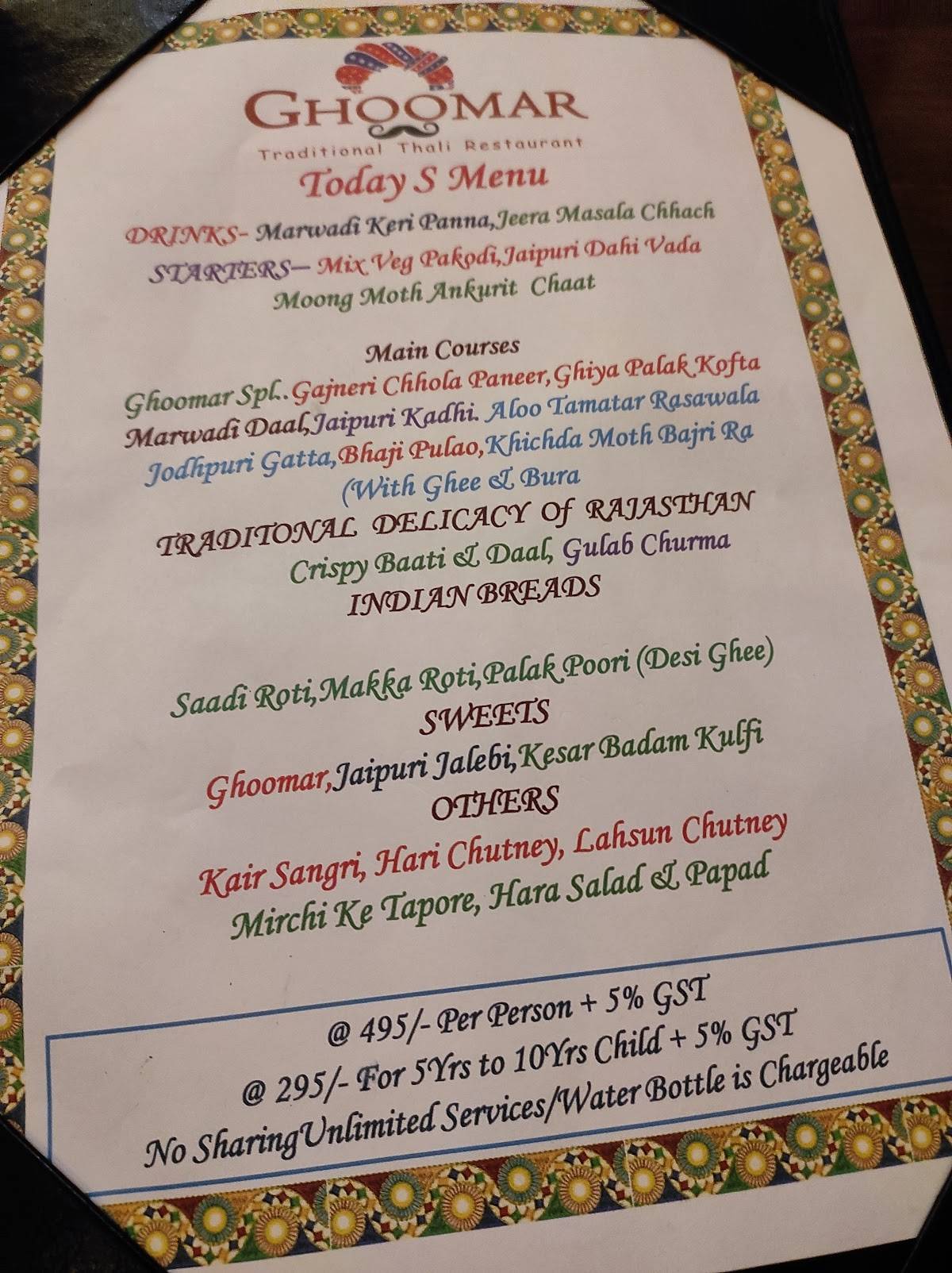 GHOOMAR
Traditional Thali Restaurant
Today S Menu

DRINKS- Marwadi Keri Panna,Jeera Masala Chhach
STARTERS— Mix Veg Pakodi,Jaipuri Dahi Vada
Moong Moth Ankurit Chaat

Main Courses
Ghoomar Spl..Gajneri Chhola Paneer,Ghiya Palak Kofta
Marwadi Daal,Jaipuri Kadhi. Aloo Tamatar Rasawala
Jodhpuri Gatta,Bhaji Pulao,Khichda Moth Bajri Ra
(With Ghee & Bura
TRADITONAL DELICACY Of RAJASTHAN
Crispy Baati & Daal, Gulab Churma
INDIAN BREADS

Saadi Roti,Makka Roti,Palak Poori (Desi Ghee)
SWEETS
Ghoomar,Jaipuri Jalebi,Kesar Badam Kulfi
OTHERS
Kair Sangri, Hari Chutney, Lahsun Chutney
Mirchi Ke Tapore, Hara Salad & Papad

@ 495/- Per Person + 5% GST
@ 295/- For 5Yrs to 10Yrs Child + 5% GST
No SharingUnlimited Services/Water Bottle is Chargeable